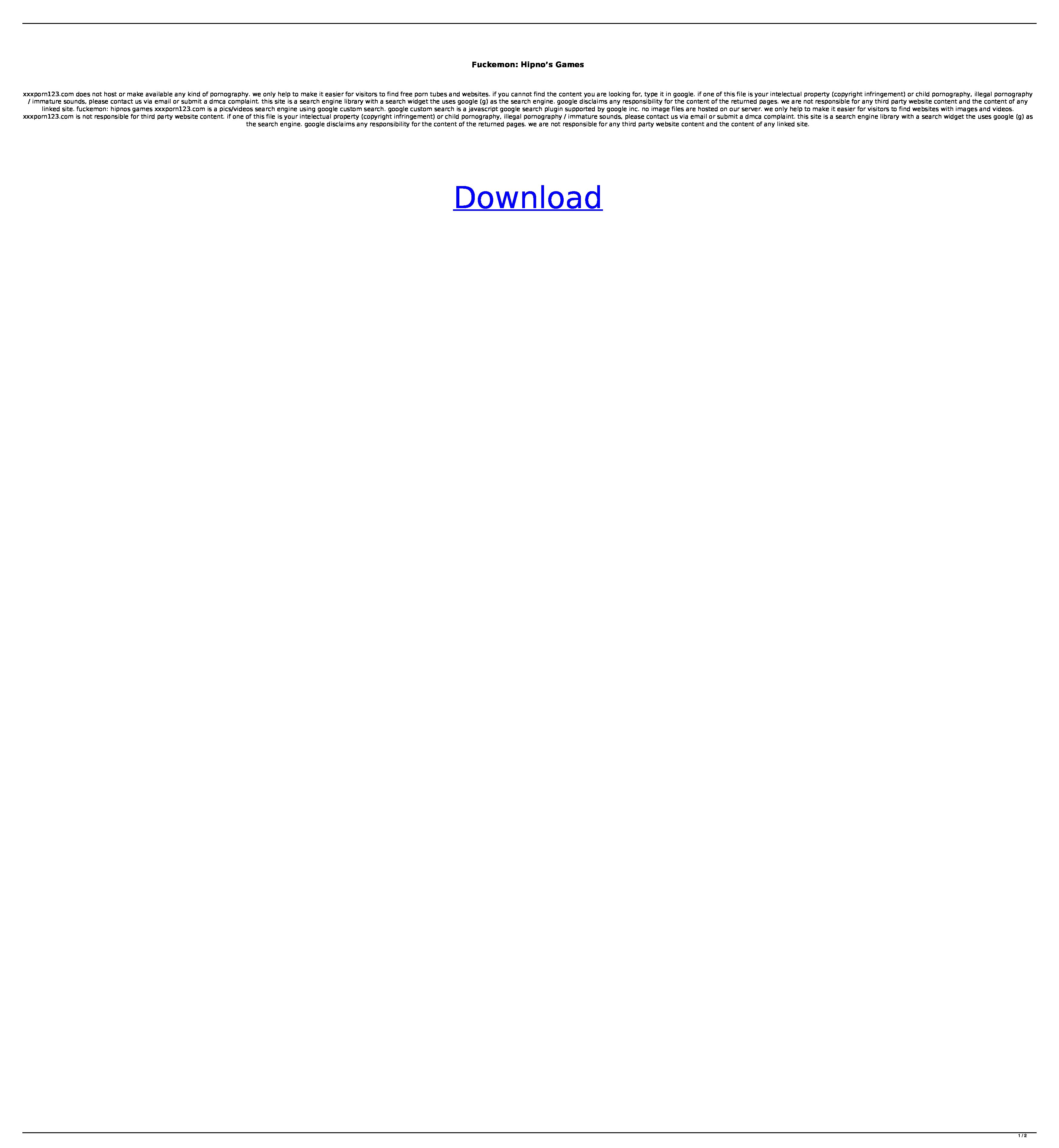 Fuckemon: Hipno's Games

xxxporn123.com does not host or make available any kind of pornography. we only help to make it easier for visitors to find free porn tubes and websites. if you cannot find the content you are looking for, type it in google. if one of this file is your intelectual property (copyright infringement) or child pornography, illegal pornography / immature sounds, please contact us via email or submit a dmca complaint. this site is a search engine library with a search widget the uses google (g) as the search engine. google disclaims any responsibility for the content of the returned pages. we are not responsible for any third party website content and the content of any linked site. fuckemon: hipnos games xxxporn123.com is a pics/videos search engine using google custom search. google custom search is a javascript google search plugin supported by google inc. no image files are hosted on our server. we only help to make it easier for visitors to find websites with images and videos. xxxporn123.com is not responsible for third party website content. if one of this file is your intelectual property (copyright infringement) or child pornography, illegal pornography / immature sounds, please contact us via email or submit a dmca complaint. this site is a search engine library with a search widget the uses google (g) as the search engine. google disclaims any responsibility for the content of the returned pages. we are not responsible for any third party website content and the content of any linked site.

Download

1 / 2